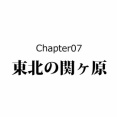 Chapter07
東北の関ヶ原